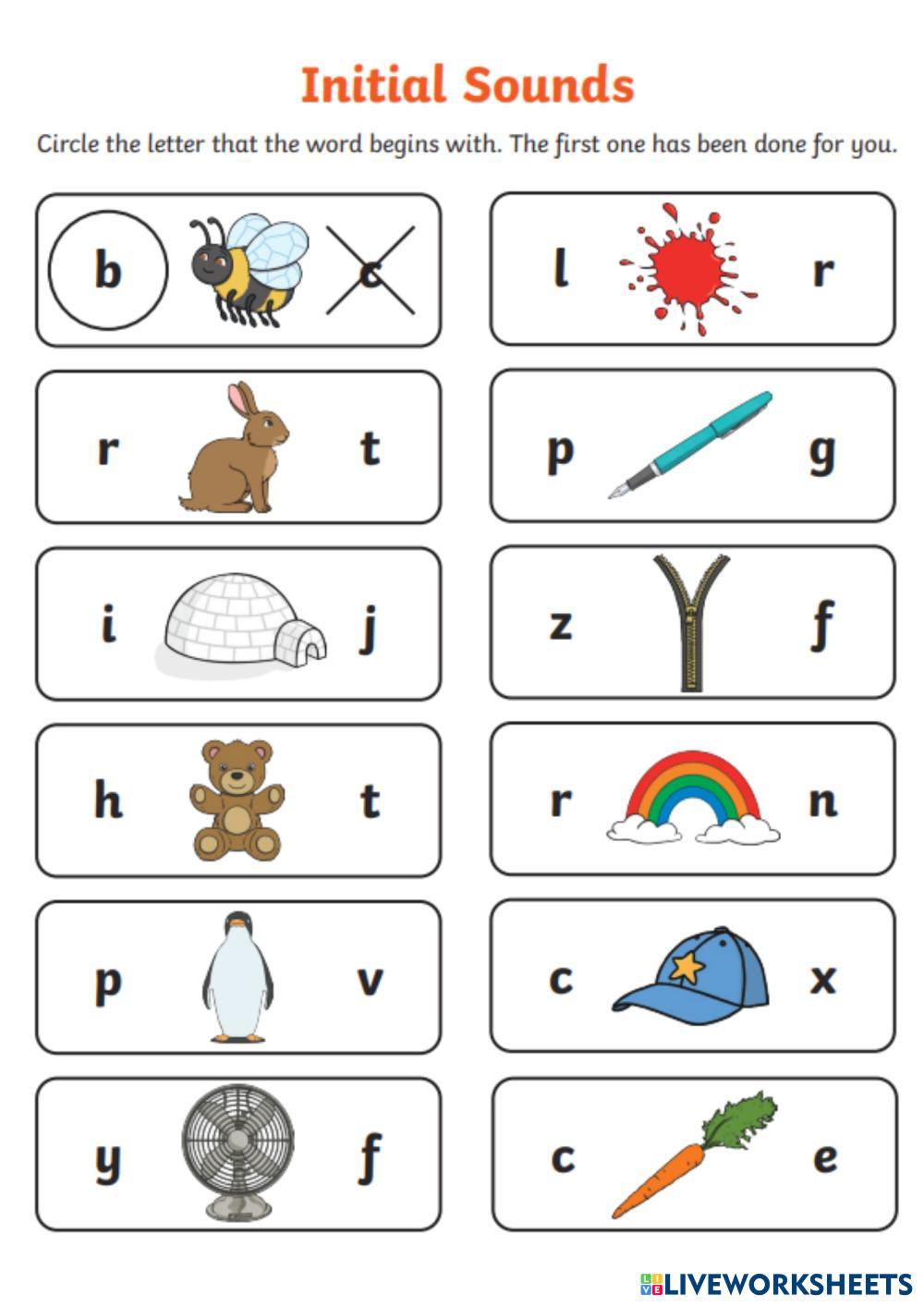 Initial Sounds

Circle the letter that the word begins with. The first one has been done for you.

b c

r t

i j

h t

p v

y f

l r

p g

z f

r n

c x

c e

LIVEWORKSHEETS